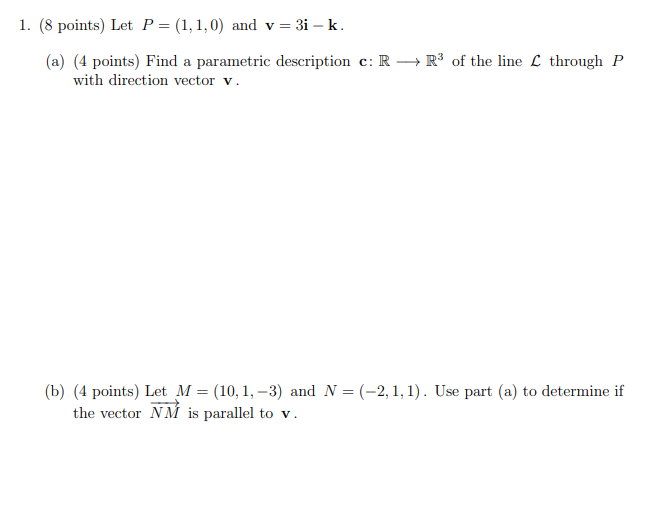 1. (8 points) Let $P = (1, 1, 0)$ and $\mathbf{v} = 3\mathbf{i} - \mathbf{k}$.

(a) (4 points) Find a parametric description $\mathbf{c} \colon \mathbb{R} \longrightarrow \mathbb{R}^3$ of the line $\mathcal{L}$ through $P$ with direction vector $\mathbf{v}$.

(b) (4 points) Let $M = (10, 1, -3)$ and $N = (-2, 1, 1)$. Use part (a) to determine if the vector $\overrightarrow{NM}$ is parallel to $\mathbf{v}$.